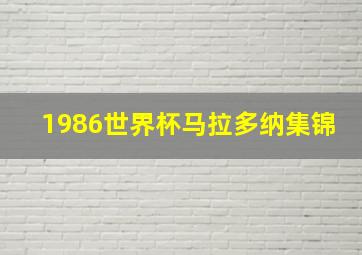 1986世界杯马拉多纳集锦